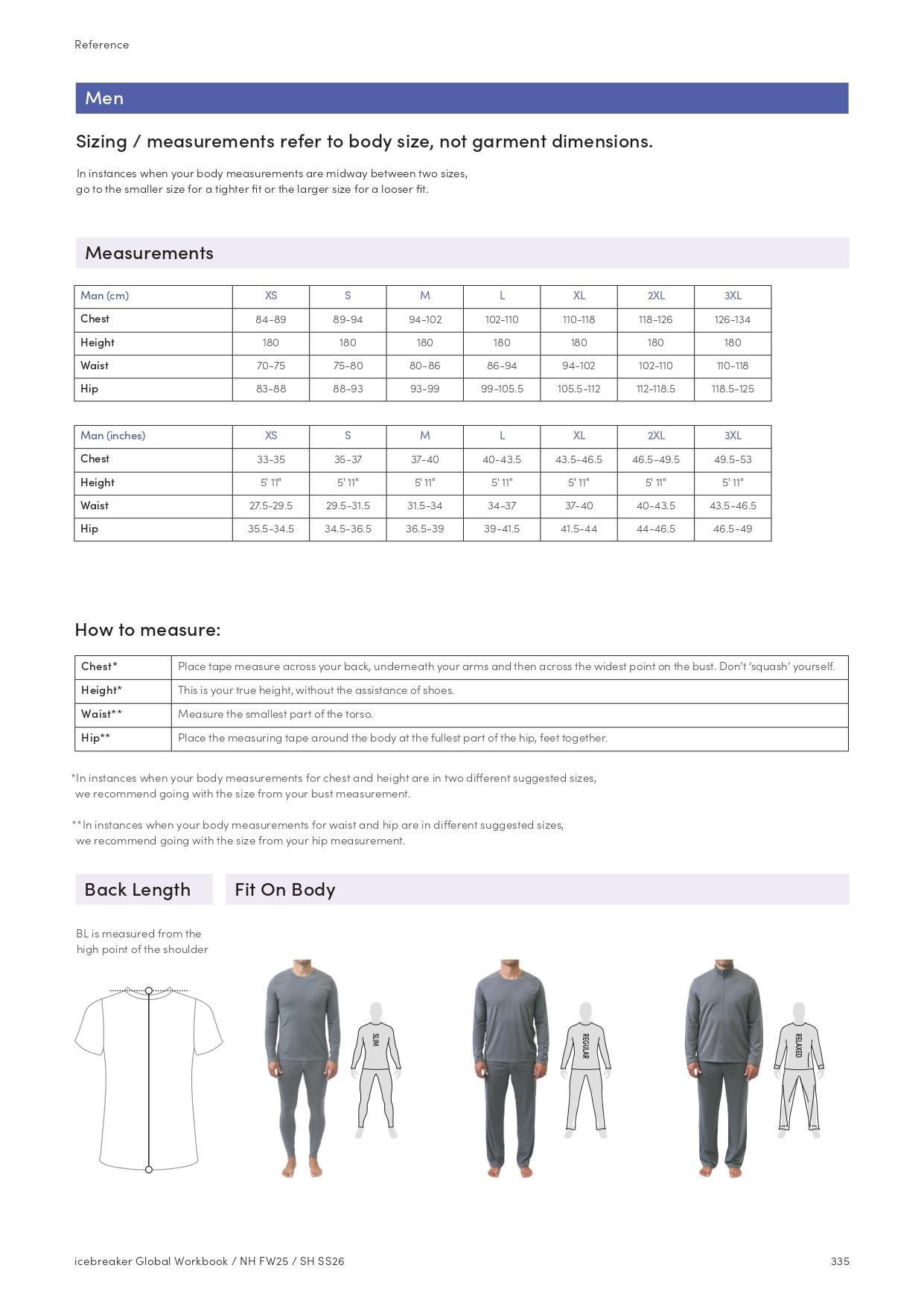 Reference

Men

Sizing / measurements refer to body size, not garment dimensions.

In instances when your body measurements are midway between two sizes, go to the smaller size for a tighter fit or the larger size for a looser fit.

Measurements

| Man (cm) | XS | S | M | L | XL | 2XL | 3XL |
|---|---|---|---|---|---|---|---|
| Chest | 84-89 | 89-94 | 94-102 | 102-110 | 110-118 | 118-126 | 126-134 |
| Height | 180 | 180 | 180 | 180 | 180 | 180 | 180 |
| Waist | 70-75 | 75-80 | 80-86 | 86-94 | 94-102 | 102-110 | 110-118 |
| Hip | 83-88 | 88-93 | 93-99 | 99-105.5 | 105.5-112 | 112-118.5 | 118.5-125 |

| Man (inches) | XS | S | M | L | XL | 2XL | 3XL |
|---|---|---|---|---|---|---|---|
| Chest | 33-35 | 35-37 | 37-40 | 40-43.5 | 43.5-46.5 | 46.5-49.5 | 49.5-53 |
| Height | 5' 11" | 5' 11" | 5' 11" | 5' 11" | 5' 11" | 5' 11" | 5' 11" |
| Waist | 27.5-29.5 | 29.5-31.5 | 31.5-34 | 34-37 | 37-40 | 40-43.5 | 43.5-46.5 |
| Hip | 35.5-34.5 | 34.5-36.5 | 36.5-39 | 39-41.5 | 41.5-44 | 44-46.5 | 46.5-49 |

How to measure:

| Chest* | Place tape measure across your back, underneath your arms and then across the widest point on the bust. Don't 'squash' yourself. |
|---|---|
| Height* | This is your true height, without the assistance of shoes. |
| Waist** | Measure the smallest part of the torso. |
| Hip** | Place the measuring tape around the body at the fullest part of the hip, feet together. |

*In instances when your body measurements for chest and height are in two different suggested sizes, we recommend going with the size from your bust measurement.

**In instances when your body measurements for waist and hip are in different suggested sizes, we recommend going with the size from your hip measurement.

Back Length

BL is measured from the high point of the shoulder

Fit On Body

SLIM

REGULAR

RELAXED

icebreaker Global Workbook / NH FW25 / SH SS26

335